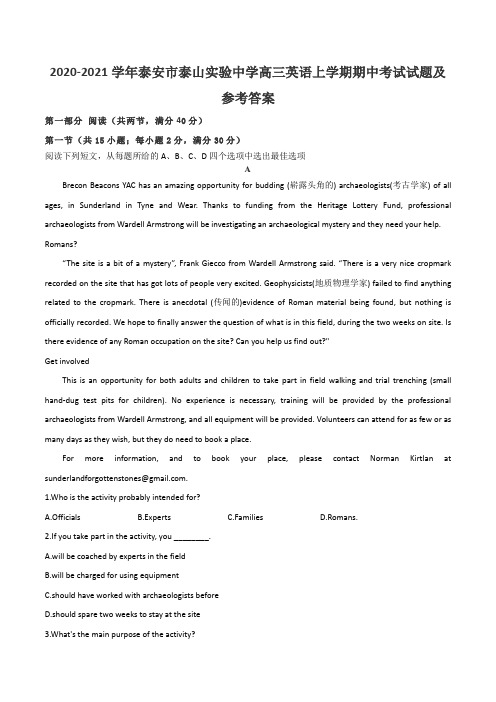 2020-2021 学年泰安市泰山实验中学高三英语上学期期中考试试题及参考答案

第一部分 阅读（共两节，满分 40 分）

第一节（共 15 小题；每小题 2 分，满分 30 分）

阅读下列短文，从每题所给的 A、B、C、D 四个选项中选出最佳选项

A

Brecon Beacons YAC has an amazing opportunity for budding (崭露头角的) archaeologists(考古学家) of all ages, in Sunderland in Tyne and Wear. Thanks to funding from the Heritage Lottery Fund, professional archaeologists from Wardell Armstrong will be investigating an archaeological mystery and they need your help.

Romans?

"The site is a bit of a mystery", Frank Giecco from Wardell Armstrong said. "There is a very nice cropmark recorded on the site that has got lots of people very excited. Geophysicists(地质物理学家) failed to find anything related to the cropmark. There is anecdotal (传闻的)evidence of Roman material being found, but nothing is officially recorded. We hope to finally answer the question of what is in this field, during the two weeks on site. Is there evidence of any Roman occupation on the site? Can you help us find out?"

Get involved

This is an opportunity for both adults and children to take part in field walking and trial trenching (small hand-dug test pits for children). No experience is necessary, training will be provided by the professional archaeologists from Wardell Armstrong, and all equipment will be provided. Volunteers can attend for as few or as many days as they wish, but they do need to book a place.

For more information, and to book your place, please contact Norman Kirtlan at sunderlandforgottenstones@gmail.com.

1.Who is the activity probably intended for?

A.Officials B.Experts C.Families D.Romans.

2.If you take part in the activity, you ________.

A.will be coached by experts in the field

B.will be charged for using equipment

C.should have worked with archaeologists before

D.should spare two weeks to stay at the site

3.What's the main purpose of the activity?